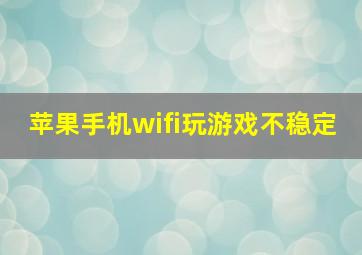 苹果手机wifi玩游戏不稳定